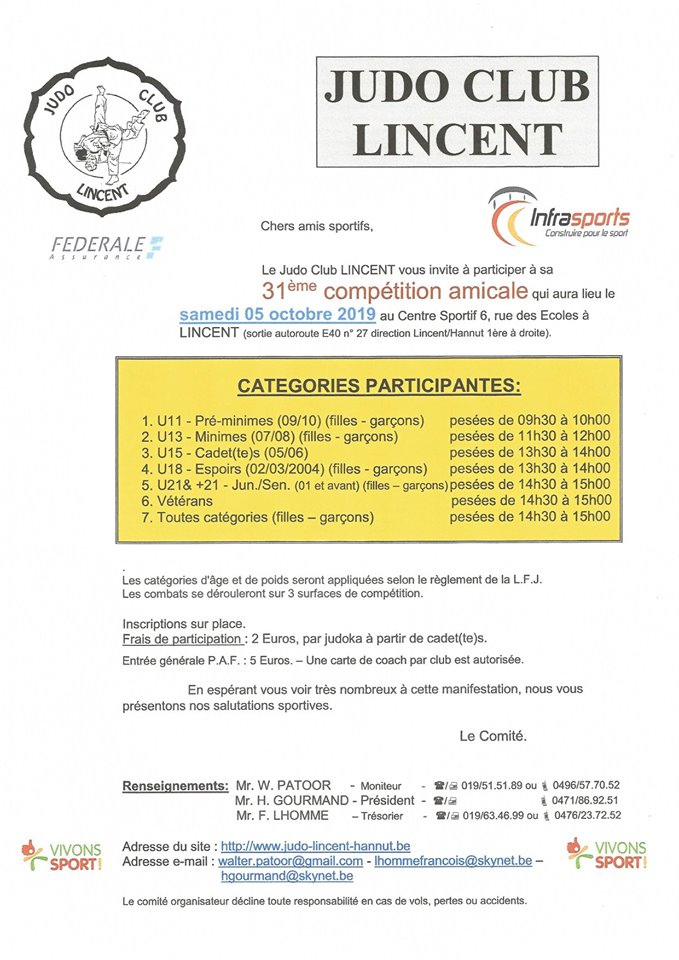 JUDO CLUB LINCENT

JUDO CLUB LINCENT

FEDERALE Assurance

Infrasports Construire pour le sport

Chers amis sportifs,

Le Judo Club LINCENT vous invite à participer à sa 31ème compétition amicale qui aura lieu le samedi 05 octobre 2019 au Centre Sportif 6, rue des Ecoles à LINCENT (sortie autoroute E40 n° 27 direction Lincent/Hannut 1ère à droite).

CATEGORIES PARTICIPANTES:

1. U11 - Pré-minimes (09/10) (filles - garçons) pesées de 09h30 à 10h00
2. U13 - Minimes (07/08) (filles - garçons) pesées de 11h30 à 12h00
3. U15 - Cadet(te)s (05/06) pesées de 13h30 à 14h00
4. U18 - Espoirs (02/03/2004) (filles - garçons) pesées de 13h30 à 14h00
5. U21& +21 - Jun./Sen. (01 et avant) (filles – garçons) pesées de 14h30 à 15h00
6. Vétérans pesées de 14h30 à 15h00
7. Toutes catégories (filles – garçons) pesées de 14h30 à 15h00

Les catégories d'âge et de poids seront appliquées selon le règlement de la L.F.J.
Les combats se dérouleront sur 3 surfaces de compétition.

Inscriptions sur place.
Frais de participation : 2 Euros, par judoka à partir de cadet(te)s.
Entrée générale P.A.F. : 5 Euros. – Une carte de coach par club est autorisée.

En espérant vous voir très nombreux à cette manifestation, nous vous présentons nos salutations sportives.

Le Comité.

Renseignements: Mr. W. PATOOR - Moniteur - 019/51.51.89 ou 0496/57.70.52
Mr. H. GOURMAND - Président - 0471/86.92.51
Mr. F. LHOMME - Trésorier - 019/63.46.99 ou 0476/23.72.52

VIVONS SPORT!

Adresse du site : http://www.judo-lincent-hannut.be
Adresse e-mail : walter.patoor@gmail.com - lhommefrancois@skynet.be – hgourmand@skynet.be

VIVONS SPORT!

Le comité organisateur décline toute responsabilité en cas de vols, pertes ou accidents.